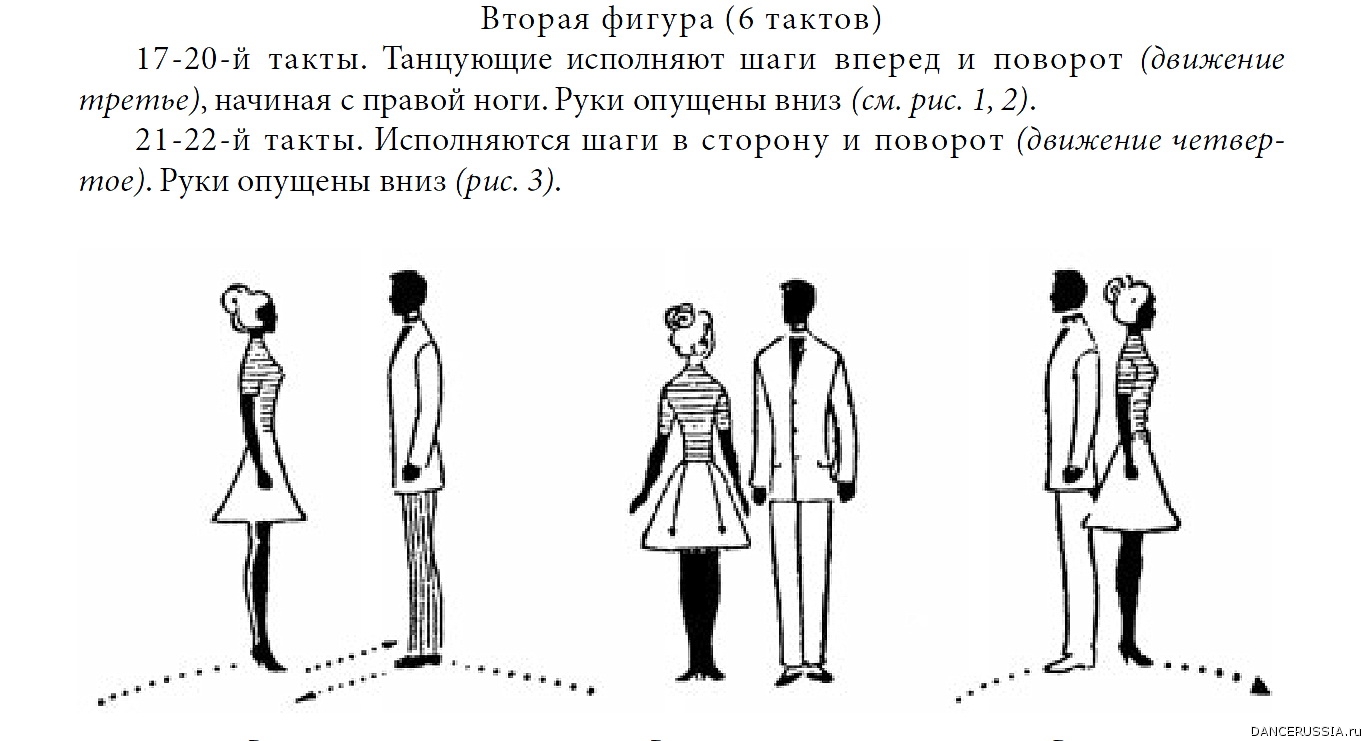 Вторая фигура (6 тактов)

17-20-й такты. Танцующие исполняют шаги вперед и поворот (движение третье), начиная с правой ноги. Руки опущены вниз (см. рис. 1, 2).

21-22-й такты. Исполняются шаги в сторону и поворот (движение четвертое). Руки опущены вниз (рис. 3).

DANCERUSSIA.ru